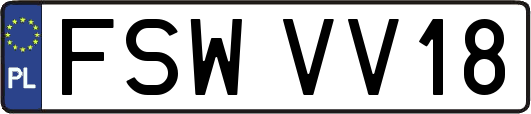 PL
FSW VV18